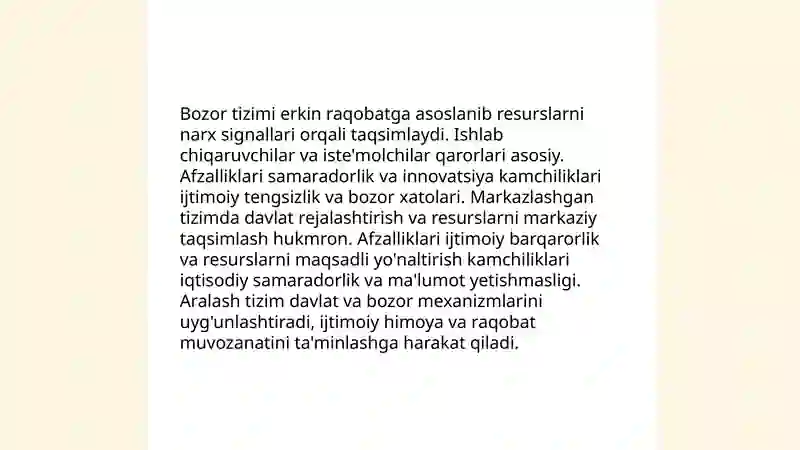 Bozor tizimi erkin raqobatga asoslanib resurslarni narx signallari orqali taqsimlaydi. Ishlab chiqaruvchilar va iste'molchilar qarorlari asosiy. Afzalliklari samaradorlik va innovatsiya kamchiliklari ijtimoiy tengsizlik va bozor xatolari. Markazlashgan tizimda davlat rejalashtirish va resurslarni markaziy taqsimlash hukmron. Afzalliklari ijtimoiy barqarorlik va resurslarni maqsadli yo'naltirish kamchiliklari iqtisodiy samaradorlik va ma'lumot yetishmasligi. Aralash tizim davlat va bozor mexanizmlarini uyg'unlashtiradi, ijtimoiy himoya va raqobat muvozanatini ta'minlashga harakat qiladi.